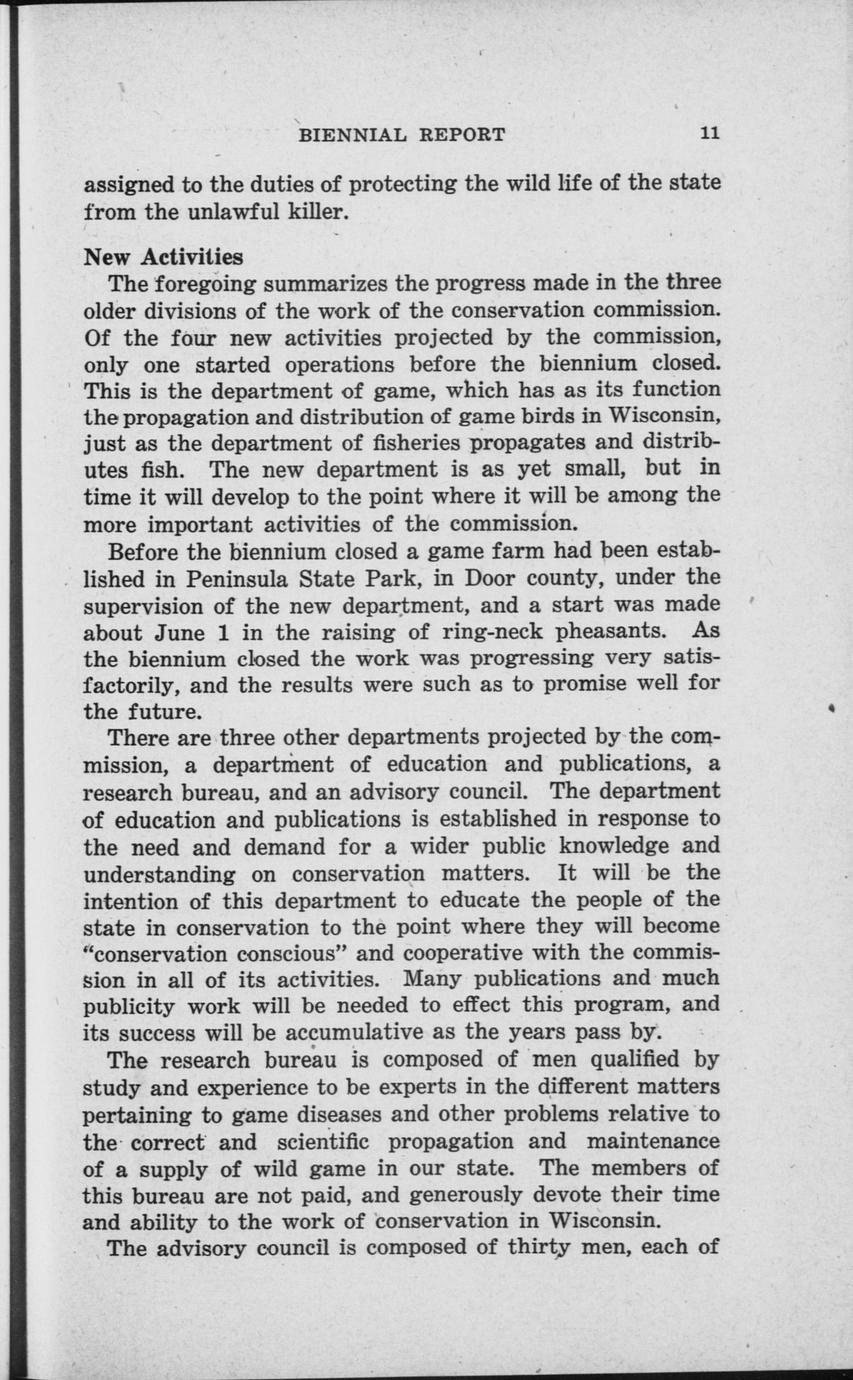 BIENNIAL REPORT 11

assigned to the duties of protecting the wild life of the state from the unlawful killer.

New Activities

The foregoing summarizes the progress made in the three older divisions of the work of the conservation commission. Of the four new activities projected by the commission, only one started operations before the biennium closed. This is the department of game, which has as its function the propagation and distribution of game birds in Wisconsin, just as the department of fisheries propagates and distributes fish. The new department is as yet small, but in time it will develop to the point where it will be among the more important activities of the commission.

Before the biennium closed a game farm had been established in Peninsula State Park, in Door county, under the supervision of the new department, and a start was made about June 1 in the raising of ring-neck pheasants. As the biennium closed the work was progressing very satisfactorily, and the results were such as to promise well for the future.

There are three other departments projected by the commission, a department of education and publications, a research bureau, and an advisory council. The department of education and publications is established in response to the need and demand for a wider public knowledge and understanding on conservation matters. It will be the intention of this department to educate the people of the state in conservation to the point where they will become "conservation conscious" and cooperative with the commission in all of its activities. Many publications and much publicity work will be needed to effect this program, and its success will be accumulative as the years pass by.

The research bureau is composed of men qualified by study and experience to be experts in the different matters pertaining to game diseases and other problems relative to the correct and scientific propagation and maintenance of a supply of wild game in our state. The members of this bureau are not paid, and generously devote their time and ability to the work of conservation in Wisconsin.

The advisory council is composed of thirty men, each of